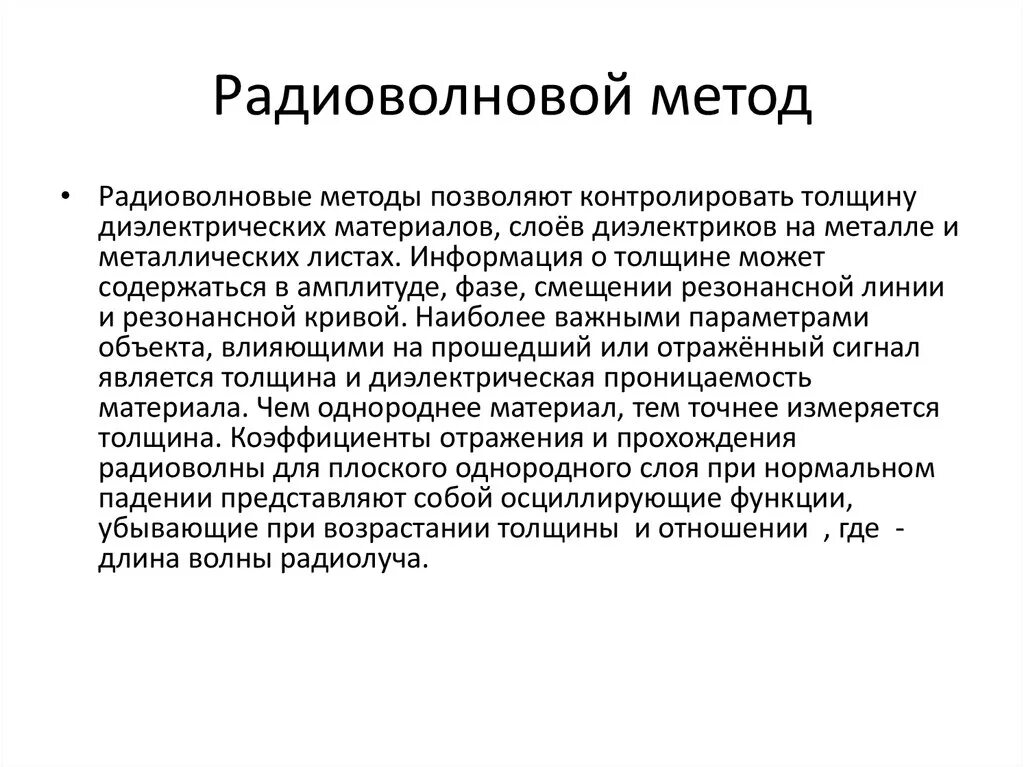 Радиоволновой метод

• Радиоволновые методы позволяют контролировать толщину диэлектрических материалов, слоёв диэлектриков на металле и металлических листах. Информация о толщине может содержаться в амплитуде, фазе, смещении резонансной линии и резонансной кривой. Наиболее важными параметрами объекта, влияющими на прошедший или отражённый сигнал является толщина и диэлектрическая проницаемость материала. Чем однороднее материал, тем точнее измеряется толщина. Коэффициенты отражения и прохождения радиоволны для плоского однородного слоя при нормальном падении представляют собой осциллирующие функции, убывающие при возрастании толщины и отношении , где - длина волны радиолуча.